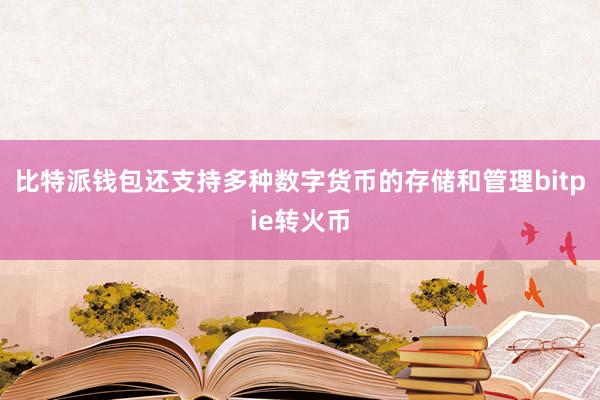 比特派钱包还支持多种数字货币的存储和管理bitpie转火币